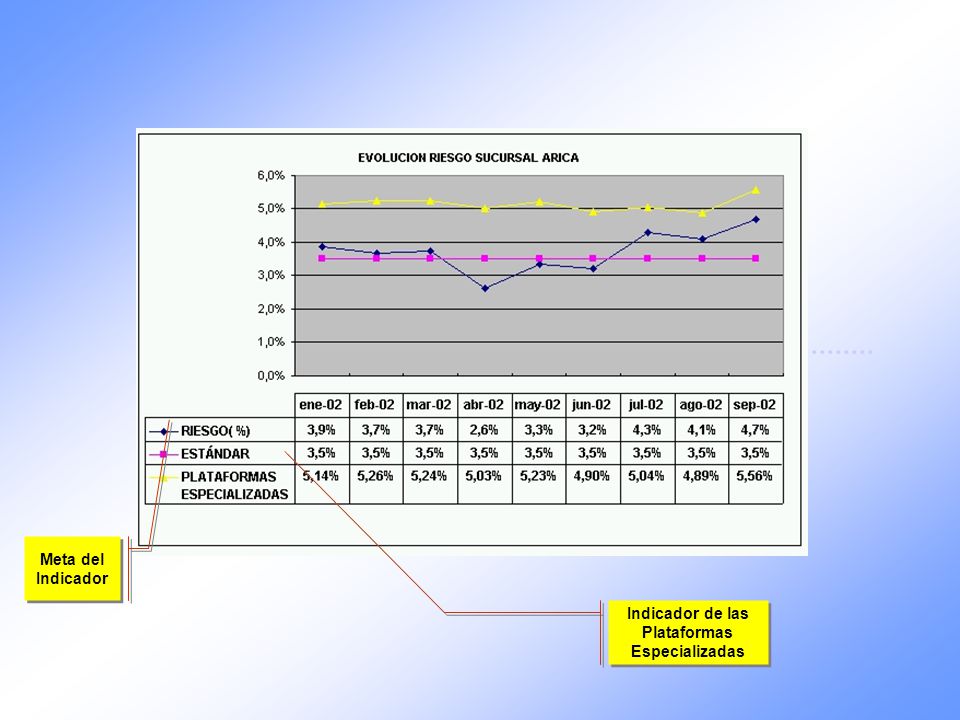 EVOLUCION RIESGO SUCURSAL ARICA

6,0%
5,0%
4,0%
3,0%
2,0%
1,0%
0,0%

| | ene-02 | feb-02 | mar-02 | abr-02 | may-02 | jun-02 | jul-02 | ago-02 | sep-02 |
|---|---|---|---|---|---|---|---|---|---|
| RIESGO( %) | 3,9% | 3,7% | 3,7% | 2,6% | 3,3% | 3,2% | 4,3% | 4,1% | 4,7% |
| ESTÁNDAR | 3,5% | 3,5% | 3,5% | 3,5% | 3,5% | 3,5% | 3,5% | 3,5% | 3,5% |
| PLATAFORMAS ESPECIALIZADAS | 5,14% | 5,26% | 5,24% | 5,03% | 5,23% | 4,90% | 5,04% | 4,89% | 5,56% |

Meta del Indicador

Indicador de las Plataformas Especializadas